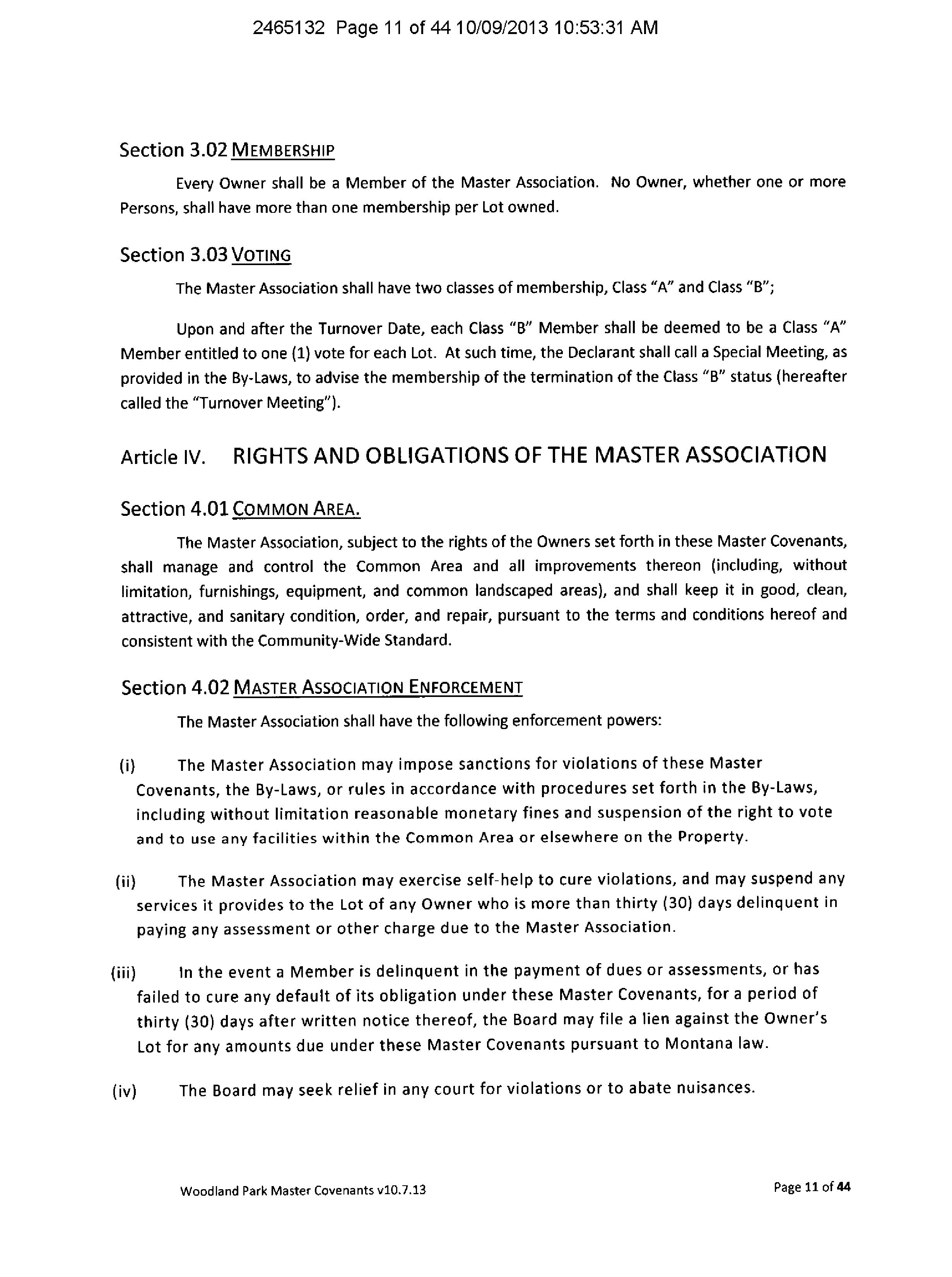 2465132 Page 11 of 44 10/09/2013 10:53:31 AM

Section 3.02 MEMBERSHIP

Every Owner shall be a Member of the Master Association. No Owner, whether one or more Persons, shall have more than one membership per Lot owned.

Section 3.03 VOTING

The Master Association shall have two classes of membership, Class "A" and Class "B";

Upon and after the Turnover Date, each Class "B" Member shall be deemed to be a Class "A" Member entitled to one (1) vote for each Lot. At such time, the Declarant shall call a Special Meeting, as provided in the By-Laws, to advise the membership of the termination of the Class "B" status (hereafter called the "Turnover Meeting").

Article IV. RIGHTS AND OBLIGATIONS OF THE MASTER ASSOCIATION

Section 4.01 COMMON AREA.

The Master Association, subject to the rights of the Owners set forth in these Master Covenants, shall manage and control the Common Area and all improvements thereon (including, without limitation, furnishings, equipment, and common landscaped areas), and shall keep it in good, clean, attractive, and sanitary condition, order, and repair, pursuant to the terms and conditions hereof and consistent with the Community-Wide Standard.

Section 4.02 MASTER ASSOCIATION ENFORCEMENT

The Master Association shall have the following enforcement powers:

(i) The Master Association may impose sanctions for violations of these Master Covenants, the By-Laws, or rules in accordance with procedures set forth in the By-Laws, including without limitation reasonable monetary fines and suspension of the right to vote and to use any facilities within the Common Area or elsewhere on the Property.

(ii) The Master Association may exercise self-help to cure violations, and may suspend any services it provides to the Lot of any Owner who is more than thirty (30) days delinquent in paying any assessment or other charge due to the Master Association.

(iii) In the event a Member is delinquent in the payment of dues or assessments, or has failed to cure any default of its obligation under these Master Covenants, for a period of thirty (30) days after written notice thereof, the Board may file a lien against the Owner's Lot for any amounts due under these Master Covenants pursuant to Montana law.

(iv) The Board may seek relief in any court for violations or to abate nuisances.

Woodland Park Master Covenants v10.7.13

Page 11 of 44